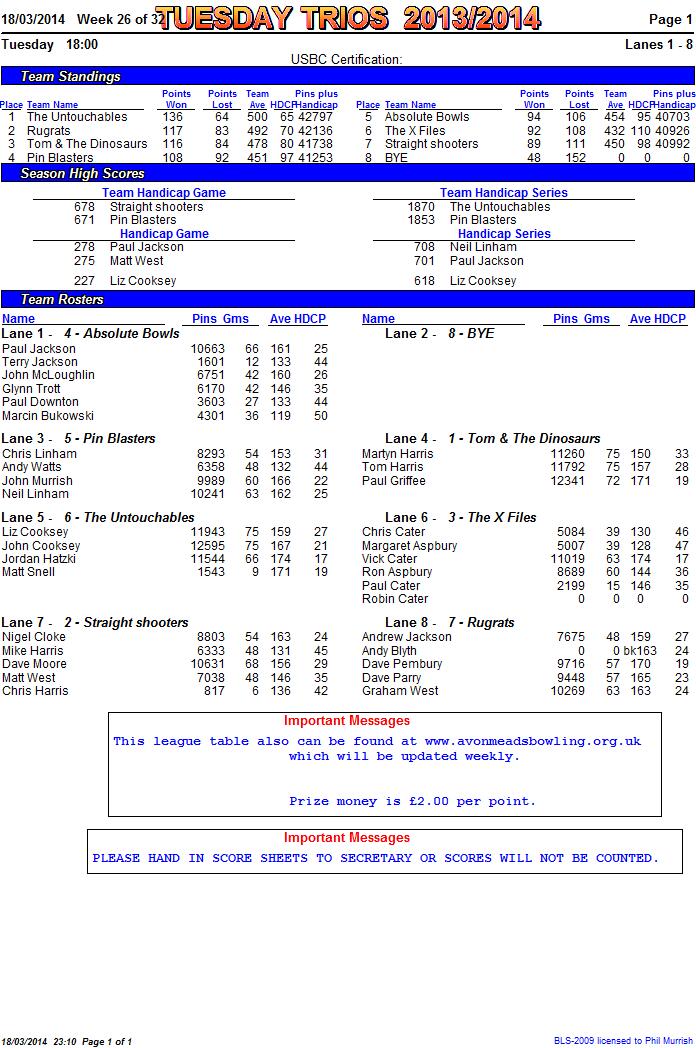 18/03/2014 Week 26 of 32 TUESDAY TRIOS 2013/2014 Page 1

Tuesday 18:00 Lanes 1 - 8

USBC Certification:

Team Standings

| Place | Team Name | Points Won | Points Lost | Team Ave | HDCP | Pins plus Handicap |
|---|---|---|---|---|---|---|
| 1 | The Untouchables | 136 | 64 | 500 | 65 | 42797 |
| 2 | Rugrats | 117 | 83 | 492 | 70 | 42136 |
| 3 | Tom & The Dinosaurs | 116 | 84 | 478 | 80 | 41738 |
| 4 | Pin Blasters | 108 | 92 | 451 | 97 | 41253 |

| Place | Team Name | Points Won | Points Lost | Team Ave | HDCP | Pins plus Handicap |
|---|---|---|---|---|---|---|
| 5 | Absolute Bowls | 94 | 106 | 454 | 95 | 40703 |
| 6 | The X Files | 92 | 108 | 432 | 110 | 40926 |
| 7 | Straight shooters | 89 | 111 | 450 | 98 | 40992 |
| 8 | BYE | 48 | 152 | 0 | 0 | 0 |

Season High Scores

Team Handicap Game
678 Straight shooters
671 Pin Blasters

Handicap Game
278 Paul Jackson
275 Matt West
227 Liz Cooksey

Team Handicap Series
1870 The Untouchables
1853 Pin Blasters

Handicap Series
708 Neil Linham
701 Paul Jackson
618 Liz Cooksey

Team Rosters

| Name | Pins | Gms | Ave | HDCP |
|---|---|---|---|---|
| Lane 1 - 4 - Absolute Bowls | | | | |
| Paul Jackson | 10663 | 66 | 161 | 25 |
| Terry Jackson | 1601 | 12 | 133 | 44 |
| John McLoughlin | 6751 | 42 | 160 | 26 |
| Glynn Trott | 6170 | 42 | 146 | 35 |
| Paul Downton | 3603 | 27 | 133 | 44 |
| Marcin Bukowski | 4301 | 36 | 119 | 50 |
| Lane 3 - 5 - Pin Blasters | | | | |
| Chris Linham | 8293 | 54 | 153 | 31 |
| Andy Watts | 6358 | 48 | 132 | 44 |
| John Murrish | 9989 | 60 | 166 | 22 |
| Neil Linham | 10241 | 63 | 162 | 25 |
| Lane 5 - 6 - The Untouchables | | | | |
| Liz Cooksey | 11943 | 75 | 159 | 27 |
| John Cooksey | 12595 | 75 | 167 | 21 |
| Jordan Hatzki | 11544 | 66 | 174 | 17 |
| Matt Snell | 1543 | 9 | 171 | 19 |
| Lane 7 - 2 - Straight shooters | | | | |
| Nigel Cloke | 8803 | 54 | 163 | 24 |
| Mike Harris | 6333 | 48 | 131 | 45 |
| Dave Moore | 10631 | 68 | 156 | 29 |
| Matt West | 7038 | 48 | 146 | 35 |
| Chris Harris | 817 | 6 | 136 | 42 |

| Name | Pins | Gms | Ave | HDCP |
|---|---|---|---|---|
| Lane 2 - 8 - BYE | | | | |
| Lane 4 - 1 - Tom & The Dinosaurs | | | | |
| Martyn Harris | 11260 | 75 | 150 | 33 |
| Tom Harris | 11792 | 75 | 157 | 28 |
| Paul Griffee | 12341 | 72 | 171 | 19 |
| Lane 6 - 3 - The X Files | | | | |
| Chris Cater | 5084 | 39 | 130 | 46 |
| Margaret Aspbury | 5007 | 39 | 128 | 47 |
| Vick Cater | 11019 | 63 | 174 | 17 |
| Ron Aspbury | 8689 | 60 | 144 | 36 |
| Paul Cater | 2199 | 15 | 146 | 35 |
| Robin Cater | 0 | 0 | 0 | 0 |
| Lane 8 - 7 - Rugrats | | | | |
| Andrew Jackson | 7675 | 48 | 159 | 27 |
| Andy Blyth | 0 | 0 | bk163 | 24 |
| Dave Pembury | 9716 | 57 | 170 | 19 |
| Dave Parry | 9448 | 57 | 165 | 23 |
| Graham West | 10269 | 63 | 163 | 24 |

Important Messages
This league table also can be found at www.avonmeadsbowling.org.uk which will be updated weekly.

Prize money is £2.00 per point.

Important Messages
PLEASE HAND IN SCORE SHEETS TO SECRETARY OR SCORES WILL NOT BE COUNTED.

18/03/2014 23:10 Page 1 of 1 BLS-2009 licensed to Phil Murrish